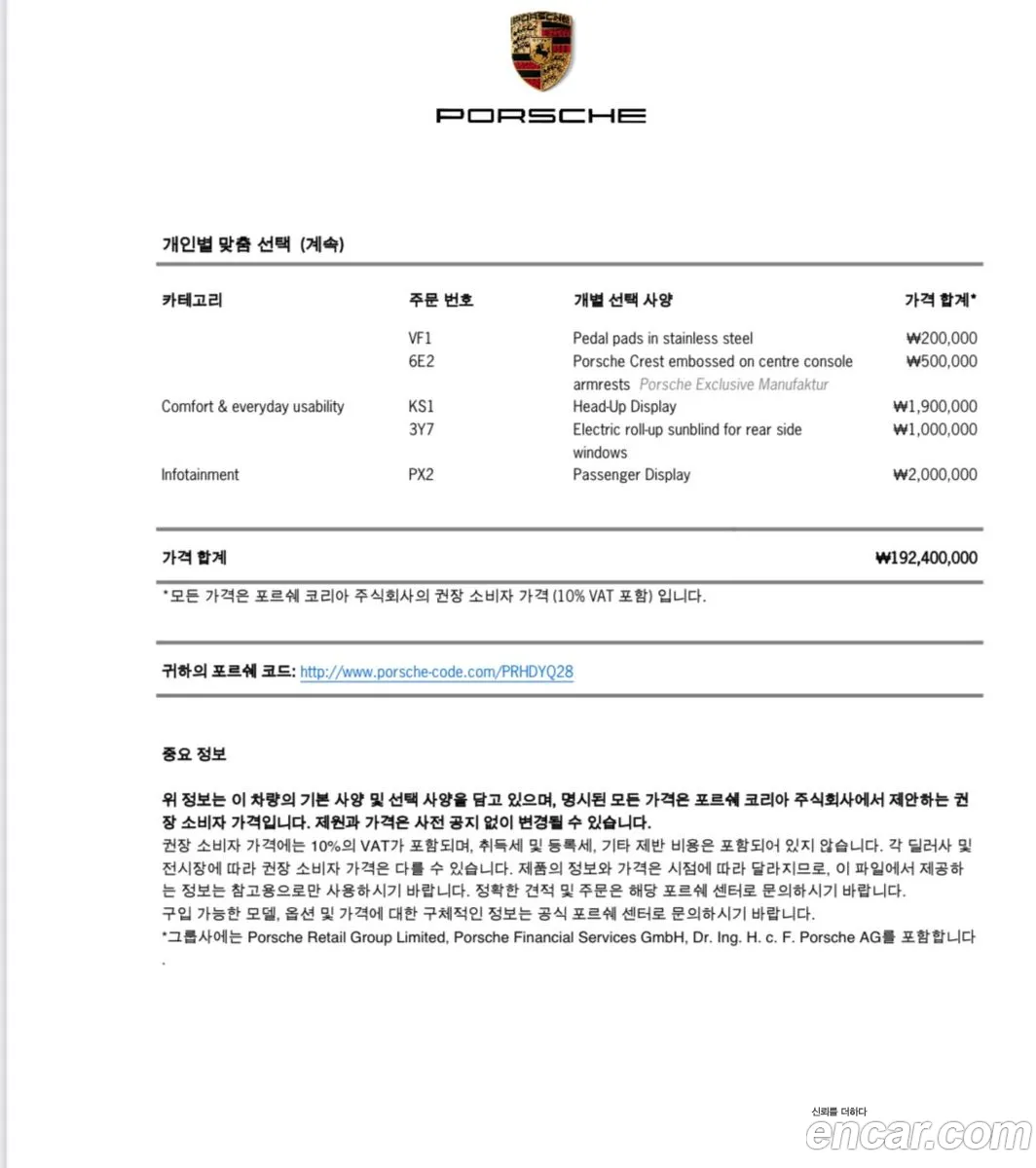 PORSCHE

개인별 맞춤 선택 (계속)

| 카테고리 | 주문 번호 | 개별 선택 사양 | 가격 합계* |
|---|---|---|---|
| | VF1 | Pedal pads in stainless steel | ₩200,000 |
| | 6E2 | Porsche Crest embossed on centre console armrests Porsche Exclusive Manufaktur | ₩500,000 |
| Comfort & everyday usability | KS1 | Head-Up Display | ₩1,900,000 |
| | 3Y7 | Electric roll-up sunblind for rear side windows | ₩1,000,000 |
| Infotainment | PX2 | Passenger Display | ₩2,000,000 |

가격 합계 ₩192,400,000

*모든 가격은 포르쉐 코리아 주식회사의 권장 소비자 가격 (10% VAT 포함) 입니다.

귀하의 포르쉐 코드: http://www.porsche-code.com/PRHDYQ28

중요 정보

위 정보는 이 차량의 기본 사양 및 선택 사양을 담고 있으며, 명시된 모든 가격은 포르쉐 코리아 주식회사에서 제안하는 권장 소비자 가격입니다. 제원과 가격은 사전 공지 없이 변경될 수 있습니다.
권장 소비자 가격에는 10%의 VAT가 포함되며, 취득세 및 등록세, 기타 제반 비용은 포함되어 있지 않습니다. 각 딜러사 및 전시장에 따라 권장 소비자 가격은 다를 수 있습니다. 제품의 정보와 가격은 시점에 따라 달라지므로, 이 파일에서 제공하는 정보는 참고용으로만 사용하시기 바랍니다. 정확한 견적 및 주문은 해당 포르쉐 센터로 문의하시기 바랍니다.
구입 가능한 모델, 옵션 및 가격에 대한 구체적인 정보는 공식 포르쉐 센터로 문의하시기 바랍니다.
*그룹사에는 Porsche Retail Group Limited, Porsche Financial Services GmbH, Dr. Ing. H. c. F. Porsche AG를 포함합니다.

신뢰를 더하다
encar.com